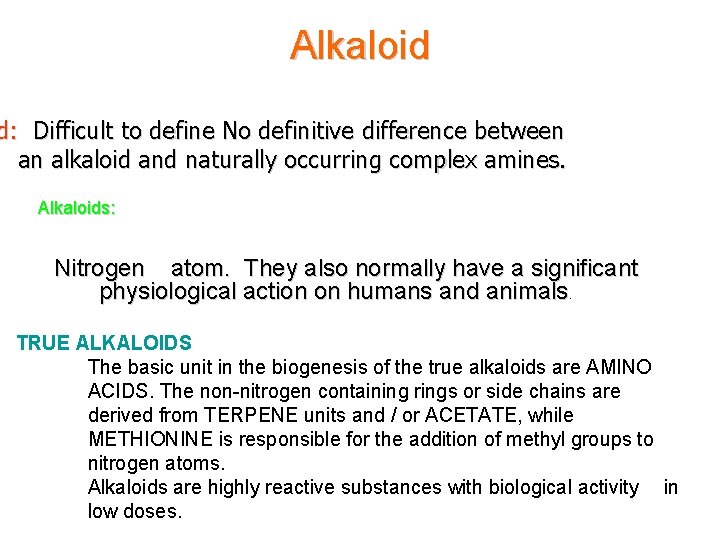 Alkaloid

d: Difficult to define No definitive difference between an alkaloid and naturally occurring complex amines.

Alkaloids:

Nitrogen atom. They also normally have a significant physiological action on humans and animals.

TRUE ALKALOIDS

The basic unit in the biogenesis of the true alkaloids are AMINO ACIDS. The non-nitrogen containing rings or side chains are derived from TERPENE units and / or ACETATE, while METHIONINE is responsible for the addition of methyl groups to nitrogen atoms.

Alkaloids are highly reactive substances with biological activity in low doses.